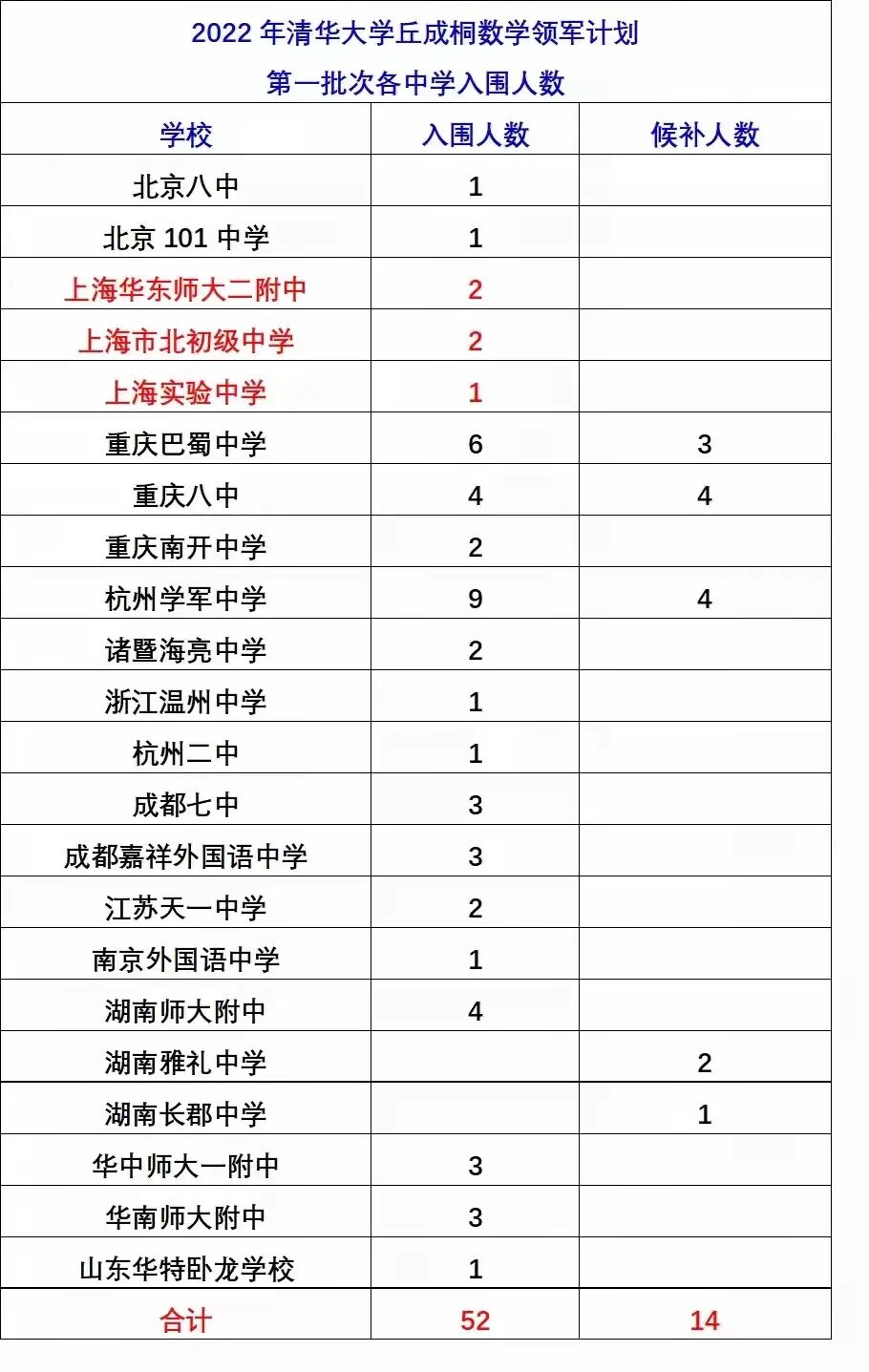 2022 年清华大学丘成桐数学领军计划

第一批次各中学入围人数

| 学校 | 入围人数 | 候补人数 |
|---|---|---|
| 北京八中 | 1 | |
| 北京 101 中学 | 1 | |
| 上海华东师大二附中 | 2 | |
| 上海市北初级中学 | 2 | |
| 上海实验中学 | 1 | |
| 重庆巴蜀中学 | 6 | 3 |
| 重庆八中 | 4 | 4 |
| 重庆南开中学 | 2 | |
| 杭州学军中学 | 9 | 4 |
| 诸暨海亮中学 | 2 | |
| 浙江温州中学 | 1 | |
| 杭州二中 | 1 | |
| 成都七中 | 3 | |
| 成都嘉祥外国语中学 | 3 | |
| 江苏天一中学 | 2 | |
| 南京外国语中学 | 1 | |
| 湖南师大附中 | 4 | |
| 湖南雅礼中学 | | 2 |
| 湖南长郡中学 | | 1 |
| 华中师大一附中 | 3 | |
| 华南师大附中 | 3 | |
| 山东华特卧龙学校 | 1 | |
| 合计 | 52 | 14 |